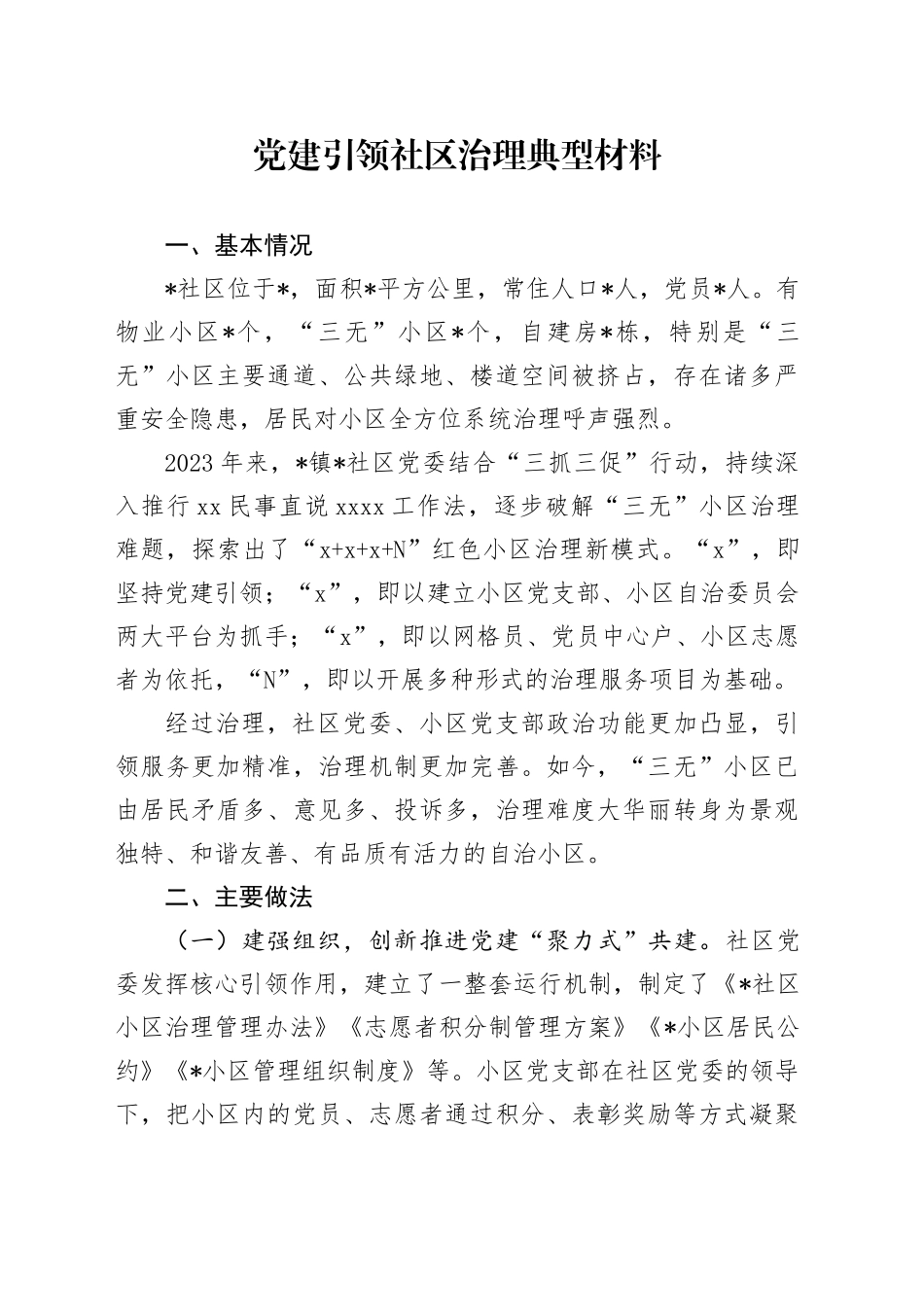 党建引领社区治理典型材料

一、基本情况

*社区位于*，面积*平方公里，常住人口*人，党员*人。有物业小区*个，“三无”小区*个，自建房*栋，特别是“三无”小区主要通道、公共绿地、楼道空间被挤占，存在诸多严重安全隐患，居民对小区全方位系统治理呼声强烈。

2023年来，*镇*社区党委结合“三抓三促”行动，持续深入推行xx民事直说xxxx工作法，逐步破解“三无”小区治理难题，探索出了“x+x+x+N”红色小区治理新模式。“x”，即坚持党建引领；“x”，即以建立小区党支部、小区自治委员会两大平台为抓手；“x”，即以网格员、党员中心户、小区志愿者为依托，“N”，即以开展多种形式的治理服务项目为基础。

经过治理，社区党委、小区党支部政治功能更加凸显，引领服务更加精准，治理机制更加完善。如今，“三无”小区已由居民矛盾多、意见多、投诉多，治理难度大华丽转身为景观独特、和谐友善、有品质有活力的自治小区。

二、主要做法

（一）建强组织，创新推进党建“聚力式”共建。社区党委发挥核心引领作用，建立了一整套运行机制，制定了《*社区小区治理管理办法》《志愿者积分制管理方案》《*小区居民公约》《*小区管理组织制度》等。小区党支部在社区党委的领导下，把小区内的党员、志愿者通过积分、表彰奖励等方式凝聚